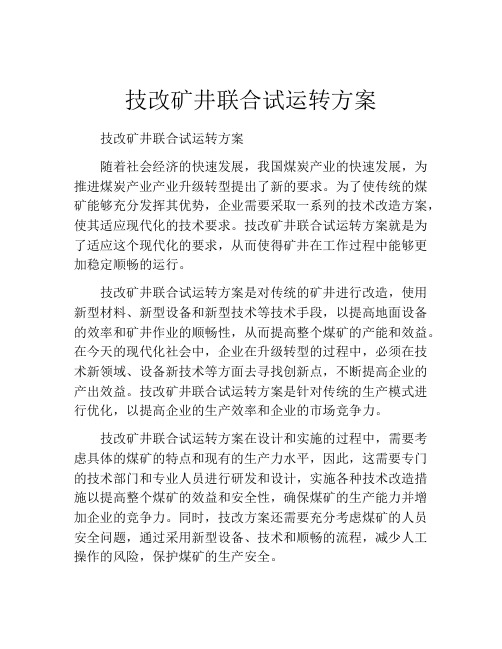 技改矿井联合试运转方案

技改矿井联合试运转方案

随着社会经济的快速发展，我国煤炭产业的快速发展，为推进煤炭产业产业升级转型提出了新的要求。为了使传统的煤矿能够充分发挥其优势，企业需要采取一系列的技术改造方案，使其适应现代化的技术要求。技改矿井联合试运转方案就是为了适应这个现代化的要求，从而使得矿井在工作过程中能够更加稳定顺畅的运行。

技改矿井联合试运转方案是对传统的矿井进行改造，使用新型材料、新型设备和新型技术等技术手段，以提高地面设备的效率和矿井作业的顺畅性，从而提高整个煤矿的产能和效益。在今天的现代化社会中，企业在升级转型的过程中，必须在技术新领域、设备新技术等方面去寻找创新点，不断提高企业的产出效益。技改矿井联合试运转方案是针对传统的生产模式进行优化，以提高企业的生产效率和企业的市场竞争力。

技改矿井联合试运转方案在设计和实施的过程中，需要考虑具体的煤矿的特点和现有的生产力水平，因此，这需要专门的技术部门和专业人员进行研发和设计，实施各种技术改造措施以提高整个煤矿的效益和安全性，确保煤矿的生产能力并增加企业的竞争力。同时，技改方案还需要充分考虑煤矿的人员安全问题，通过采用新型设备、技术和顺畅的流程，减少人工操作的风险，保护煤矿的生产安全。